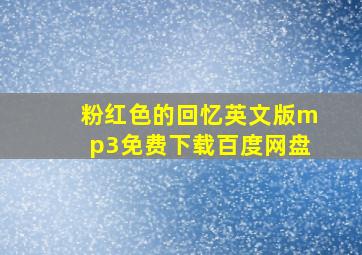 粉红色的回忆英文版mp3免费下载百度网盘